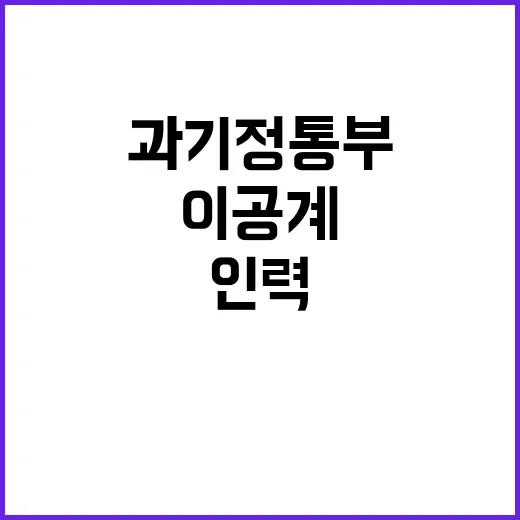 과기정통부
이공계
인력